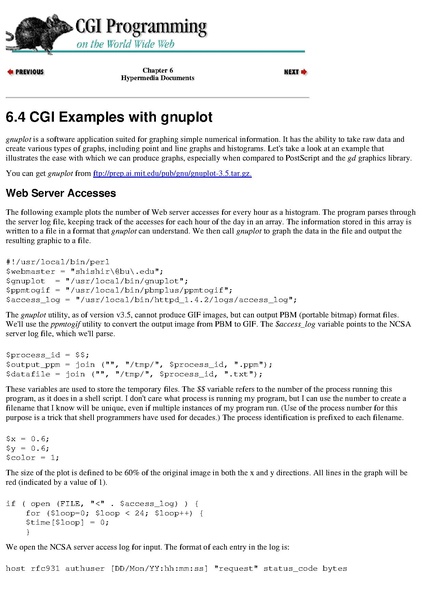 CGI Programming
on the World Wide Web

PREVIOUS

Chapter 6
Hypermedia Documents

NEXT

6.4 CGI Examples with gnuplot

gnuplot is a software application suited for graphing simple numerical information. It has the ability to take raw data and create various types of graphs, including point and line graphs and histograms. Let's take a look at an example that illustrates the ease with which we can produce graphs, especially when compared to PostScript and the gd graphics library.

You can get gnuplot from ftp://prep.ai.mit.edu/pub/gnu/gnuplot-3.5.tar.gz.

Web Server Accesses

The following example plots the number of Web server accesses for every hour as a histogram. The program parses through the server log file, keeping track of the accesses for each hour of the day in an array. The information stored in this array is written to a file in a format that gnuplot can understand. We then call gnuplot to graph the data in the file and output the resulting graphic to a file.

#!/usr/local/bin/perl
$webmaster = "shishir\@bu\.edu";
$gnuplot  = "/usr/local/bin/gnuplot";
$ppmtogif = "/usr/local/bin/pbmplus/ppmtogif";
$access_log = "/usr/local/bin/httpd_1.4.2/logs/access_log";

The gnuplot utility, as of version v3.5, cannot produce GIF images, but can output PBM (portable bitmap) format files. We'll use the ppmtogif utility to convert the output image from PBM to GIF. The $access_log variable points to the NCSA server log file, which we'll parse.

$process_id = $$;
$output_ppm = join ("", "/tmp/", $process_id, ".ppm");
$datafile = join ("", "/tmp/", $process_id, ".txt");

These variables are used to store the temporary files. The $$ variable refers to the number of the process running this program, as it does in a shell script. I don't care what process is running my program, but I can use the number to create a filename that I know will be unique, even if multiple instances of my program run. (Use of the process number for this purpose is a trick that shell programmers have used for decades.) The process identification is prefixed to each filename.

$x = 0.6;
$y = 0.6;
$color = 1;

The size of the plot is defined to be 60% of the original image in both the x and y directions. All lines in the graph will be red (indicated by a value of 1).

if ( open (FILE, "<" . $access_log) ) {
    for ($loop=0; $loop < 24; $loop++) {
    $time[$loop] = 0;
    }

We open the NCSA server access log for input. The format of each entry in the log is:

host rfc931 authuser [DD/Mon/YY:hh:mm:ss] "request" status_code bytes